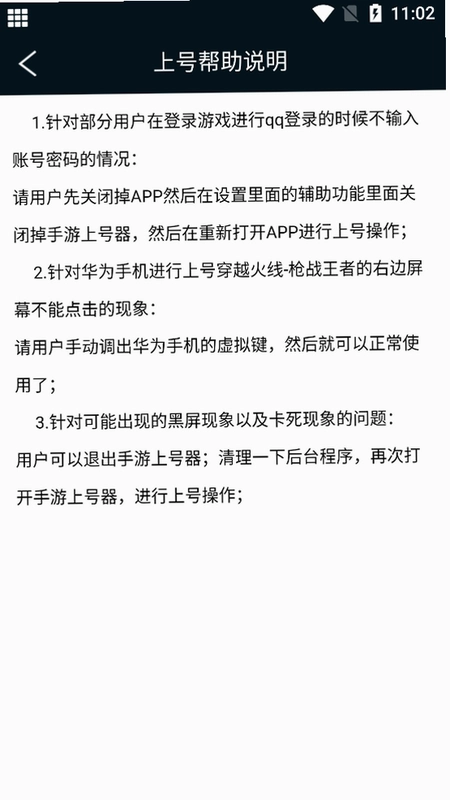 11:02

上号帮助说明

1.针对部分用户在登录游戏进行qq登录的时候不输入账号密码的情况：
请用户先关闭掉APP然后在设置里面的辅助功能里面关闭掉手游上号器，然后在重新打开APP进行上号操作；

2.针对华为手机进行上号穿越火线-枪战王者的右边屏幕不能点击的现象：
请用户手动调出华为手机的虚拟键，然后就可以正常使用了；

3.针对可能出现的黑屏现象以及卡死现象的问题：
用户可以退出手游上号器；清理一下后台程序，再次打开手游上号器，进行上号操作；